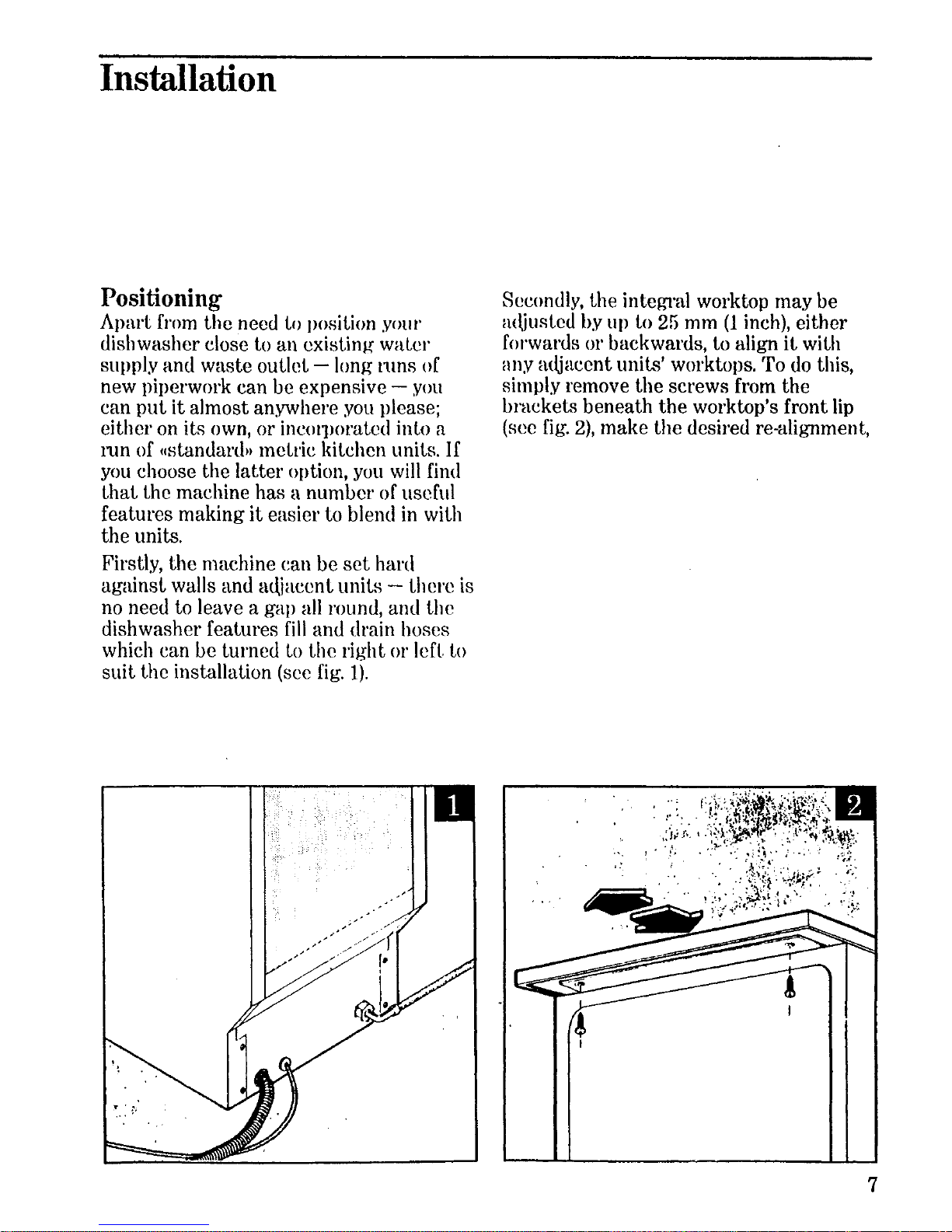 Installation

Positioning
Apart from the need to position your dishwasher close to an existing water supply and waste outlet — long runs of new piperwork can be expensive — you can put it almost anywhere you please; either on its own, or incorporated into a run of «standard» metric kitchen units. If you choose the latter option, you will find that the machine has a number of useful features making it easier to blend in with the units.

Firstly, the machine can be set hard against walls and adjacent units — there is no need to leave a gap all round, and the dishwasher features fill and drain hoses which can be turned to the right or left to suit the installation (see fig. 1).

Secondly, the integral worktop may be adjusted by up to 25 mm (1 inch), either forwards or backwards, to align it with any adjacent units' worktops. To do this, simply remove the screws from the brackets beneath the worktop's front lip (see fig. 2), make the desired re-alignment,

1

2

7